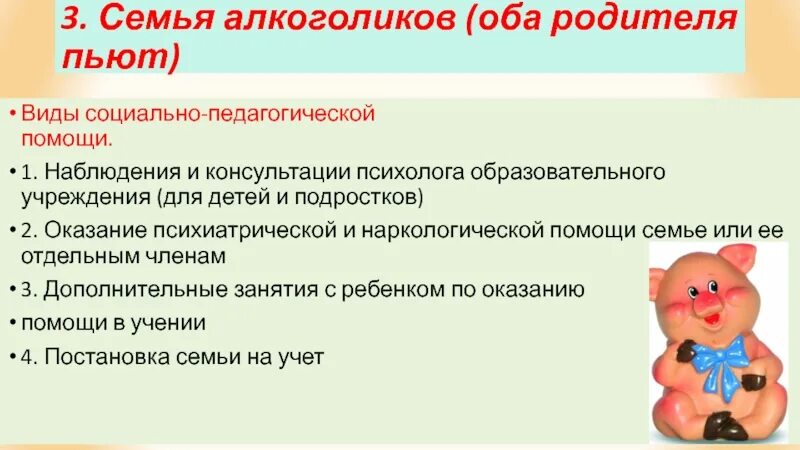 3. Семья алкоголиков (оба родителя пьют)

• Виды социально-педагогической помощи.

• 1. Наблюдения и консультации психолога образовательного учреждения (для детей и подростков)

• 2. Оказание психиатрической и наркологической помощи семье или ее отдельным членам

• 3. Дополнительные занятия с ребенком по оказанию

• помощи в учении

• 4. Постановка семьи на учет